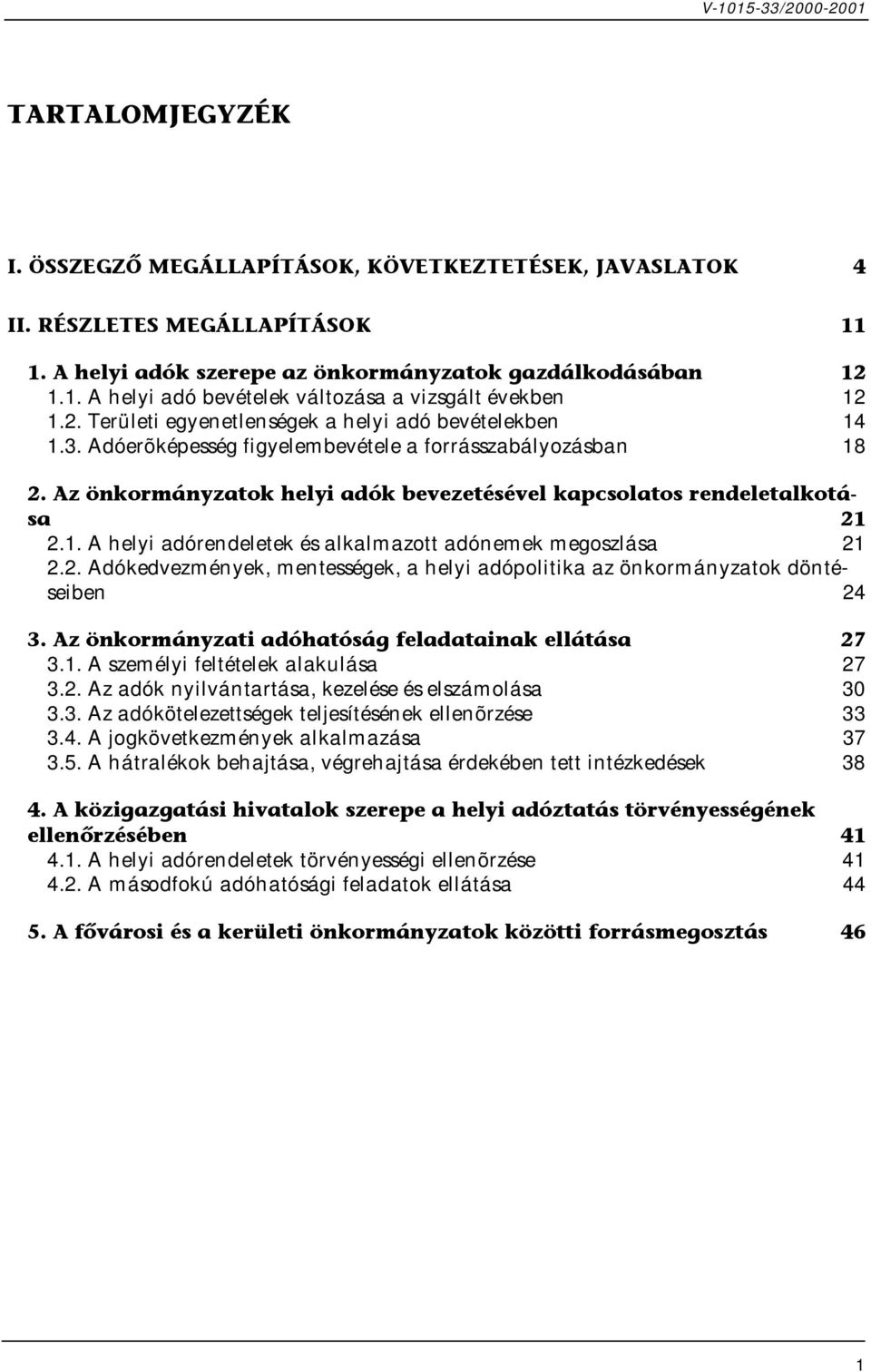 V-1015-33/2000-2001

TARTALOMJEGYZÉK

I. ÖSSZEGZŐ MEGÁLLAPÍTÁSOK, KÖVETKEZTETÉSEK, JAVASLATOK 4

II. RÉSZLETES MEGÁLLAPÍTÁSOK 11

1. A helyi adók szerepe az önkormányzatok gazdálkodásában 12
1.1. A helyi adó bevételek változása a vizsgált években 12
1.2. Területi egyenetlenségek a helyi adó bevételekben 14
1.3. Adóerõképesség figyelembevétele a forrásszabályozásban 18

2. Az önkormányzatok helyi adók bevezetésével kapcsolatos rendeletalkotása 21
2.1. A helyi adórendeletek és alkalmazott adónemek megoszlása 21
2.2. Adókedvezmények, mentességek, a helyi adópolitika az önkormányzatok döntéseiben 24

3. Az önkormányzati adóhatóság feladatainak ellátása 27
3.1. A személyi feltételek alakulása 27
3.2. Az adók nyilvántartása, kezelése és elszámolása 30
3.3. Az adókötelezettségek teljesítésének ellenõrzése 33
3.4. A jogkövetkezmények alkalmazása 37
3.5. A hátralékok behajtása, végrehajtása érdekében tett intézkedések 38

4. A közigazgatási hivatalok szerepe a helyi adóztatás törvényességének ellenőrzésében 41
4.1. A helyi adórendeletek törvényességi ellenõrzése 41
4.2. A másodfokú adóhatósági feladatok ellátása 44

5. A fővárosi és a kerületi önkormányzatok közötti forrásmegosztás 46

1